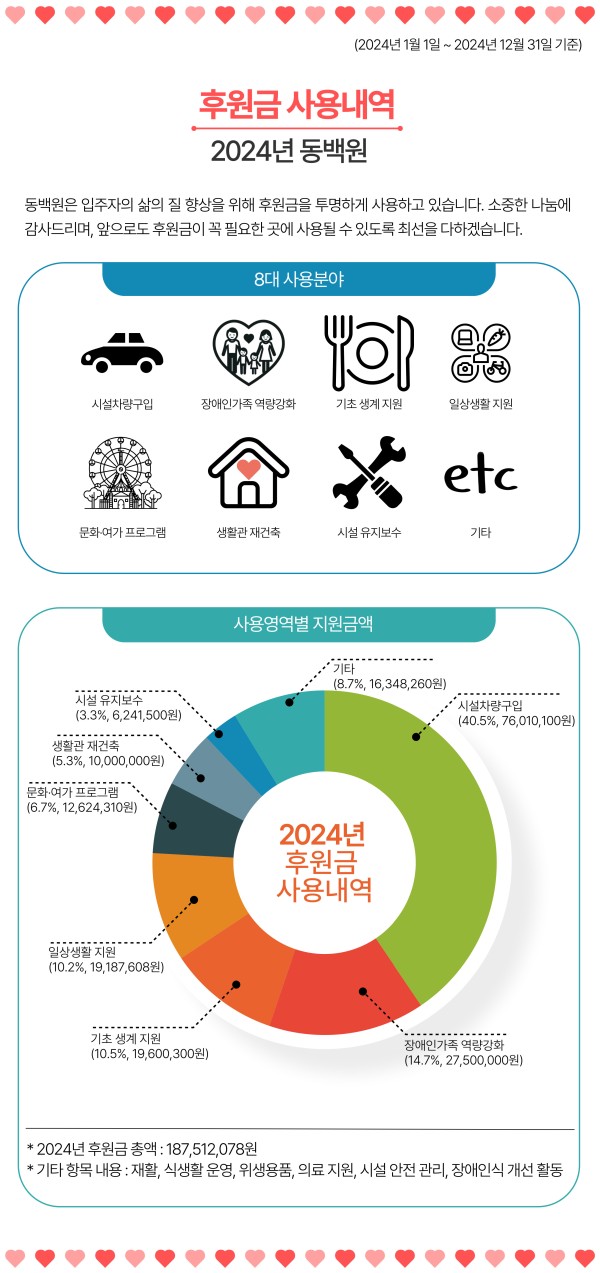 (2024년 1월 1일 ~ 2024년 12월 31일 기준)

후원금 사용내역
2024년 동백원

동백원은 입주자의 삶의 질 향상을 위해 후원금을 투명하게 사용하고 있습니다. 소중한 나눔에 감사드리며, 앞으로도 후원금이 꼭 필요한 곳에 사용될 수 있도록 최선을 다하겠습니다.

8대 사용분야

시설차량구입
장애인가족 역량강화
기초 생계 지원
일상생활 지원
문화·여가 프로그램
생활관 재건축
시설 유지보수
etc
기타

사용영역별 지원금액

기타
(8.7%, 16,348,260원)
시설차량구입
(40.5%, 76,010,100원)
시설 유지보수
(3.3%, 6,241,500원)
생활관 재건축
(5.3%, 10,000,000원)
문화·여가 프로그램
(6.7%, 12,624,310원)
2024년
후원금
사용내역
일상생활 지원
(10.2%, 19,187,608원)
기초 생계 지원
(10.5%, 19,600,300원)
장애인가족 역량강화
(14.7%, 27,500,000원)

* 2024년 후원금 총액 : 187,512,078원
* 기타 항목 내용 : 재활, 식생활 운영, 위생용품, 의료 지원, 시설 안전 관리, 장애인식 개선 활동